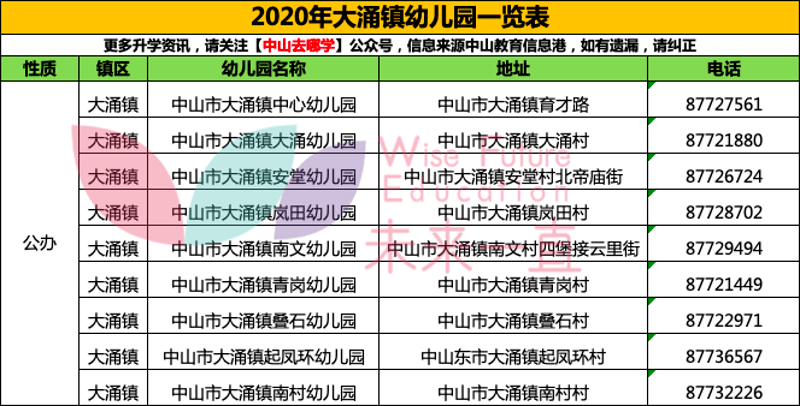 2020年大涌镇幼儿园一览表

更多升学资讯，请关注【中山去哪学】公众号，信息来源中山教育信息港，如有遗漏，请纠正

| 性质 | 镇区 | 幼儿园名称 | 地址 | 电话 |
|---|---|---|---|---|
| 公办 | 大涌镇 | 中山市大涌镇中心幼儿园 | 中山市大涌镇育才路 | 87727561 |
| | 大涌镇 | 中山市大涌镇大涌幼儿园 | 中山市大涌镇大涌村 | 87721880 |
| | 大涌镇 | 中山市大涌镇安堂幼儿园 | 中山市大涌镇安堂村北帝庙街 | 87726724 |
| | 大涌镇 | 中山市大涌镇岚田幼儿园 | 中山市大涌镇岚田村 | 87728702 |
| | 大涌镇 | 中山市大涌镇南文幼儿园 | 中山市大涌镇南文村四堡接云里街 | 87729494 |
| | 大涌镇 | 中山市大涌镇青岗幼儿园 | 中山市大涌镇青岗村 | 87721449 |
| | 大涌镇 | 中山市大涌镇叠石幼儿园 | 中山市大涌镇叠石村 | 87722971 |
| | 大涌镇 | 中山市大涌镇起凤环幼儿园 | 中山东市大涌镇起凤环村 | 87736567 |
| | 大涌镇 | 中山市大涌镇南村幼儿园 | 中山市大涌镇南村村 | 87732226 |

Wise Future Education 未来直